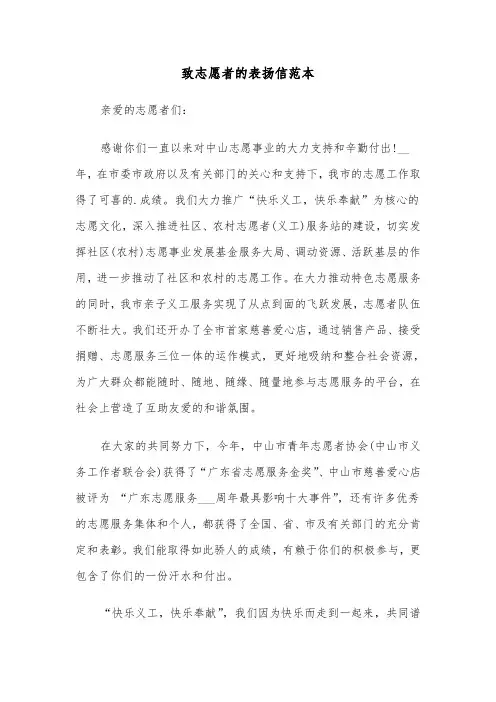 致志愿者的表扬信范本

亲爱的志愿者们：

感谢你们一直以来对中山志愿事业的大力支持和辛勤付出！__年，在市委市政府以及有关部门的关心和支持下，我市的志愿工作取得了可喜的.成绩。我们大力推广“快乐义工，快乐奉献”为核心的志愿文化，深入推进社区、农村志愿者(义工)服务站的建设，切实发挥社区(农村)志愿事业发展基金服务大局、调动资源、活跃基层的作用，进一步推动了社区和农村的志愿工作。在大力推动特色志愿服务的同时，我市亲子义工服务实现了从点到面的飞跃发展，志愿者队伍不断壮大。我们还开办了全市首家慈善爱心店，通过销售产品、接受捐赠、志愿服务三位一体的运作模式，更好地吸纳和整合社会资源，为广大群众都能随时、随地、随缘、随量地参与志愿服务的平台，在社会上营造了互助友爱的和谐氛围。

在大家的共同努力下，今年，中山市青年志愿者协会(中山市义务工作者联合会)获得了“广东省志愿服务金奖”、中山市慈善爱心店被评为 “广东志愿服务___周年最具影响十大事件”，还有许多优秀的志愿服务集体和个人，都获得了全国、省、市及有关部门的充分肯定和表彰。我们能取得如此骄人的成绩，有赖于你们的积极参与，更包含了你们的一份汗水和付出。

“快乐义工，快乐奉献”，我们因为快乐而走到一起来，共同谱